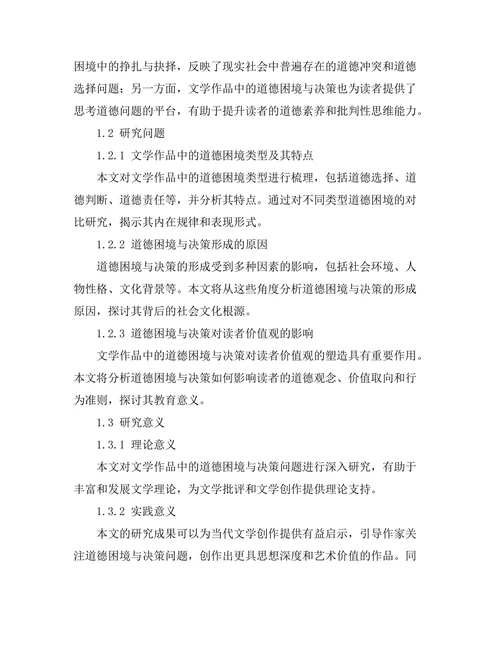 困境中的挣扎与抉择，反映了现实社会中普遍存在的道德冲突和道德选择问题；另一方面，文学作品中的道德困境与决策也为读者提供了思考道德问题的平台，有助于提升读者的道德素养和批判性思维能力。

1.2 研究问题

1.2.1 文学作品中的道德困境类型及其特点

本文对文学作品中的道德困境类型进行梳理，包括道德选择、道德判断、道德责任等，并分析其特点。通过对不同类型道德困境的对比研究，揭示其内在规律和表现形式。

1.2.2 道德困境与决策形成的原因

道德困境与决策的形成受到多种因素的影响，包括社会环境、人物性格、文化背景等。本文将从这些角度分析道德困境与决策的形成原因，探讨其背后的社会文化根源。

1.2.3 道德困境与决策对读者价值观的影响

文学作品中的道德困境与决策对读者价值观的塑造具有重要作用。本文将分析道德困境与决策如何影响读者的道德观念、价值取向和行为准则，探讨其教育意义。

1.3 研究意义

1.3.1 理论意义

本文对文学作品中的道德困境与决策问题进行深入研究，有助于丰富和发展文学理论，为文学批评和文学创作提供理论支持。

1.3.2 实践意义

本文的研究成果可以为当代文学创作提供有益启示，引导作家关注道德困境与决策问题，创作出更具思想深度和艺术价值的作品。同